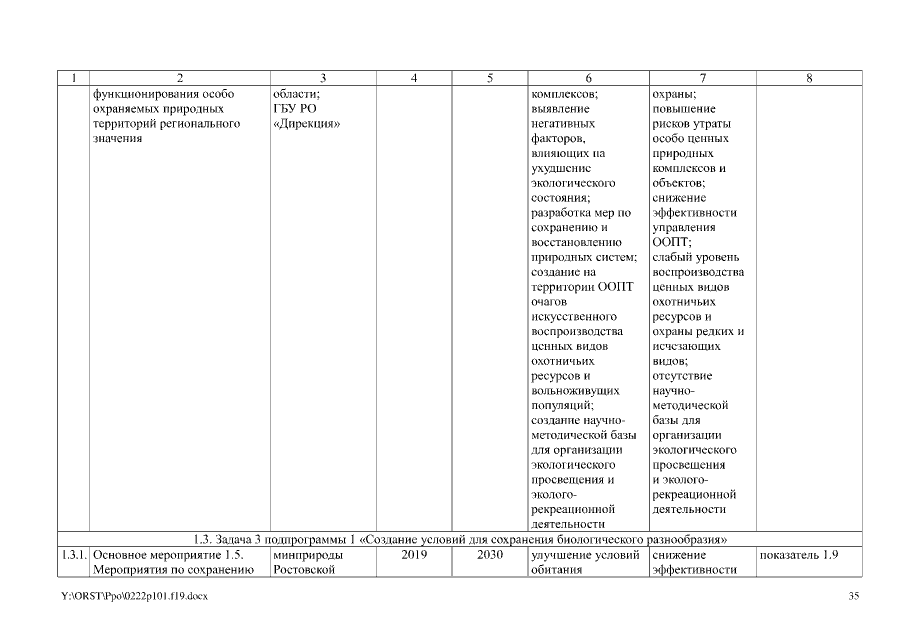 | 1 | 2 | 3 | 4 | 5 | 6 | 7 | 8 |
|---|---|---|---|---|---|---|---|
| | функционирования особо охраняемых природных территорий регионального значения | области; ГБУ РО «Дирекция» | | | комплексов; выявление негативных факторов, влияющих на ухудшение экологического состояния; разработка мер по сохранению и восстановлению природных систем; создание на территории ООПТ очагов искусственного воспроизводства ценных видов охотничьих ресурсов и вольноживущих популяций; создание научно-методической базы для организации экологического просвещения и эколого-рекреационной деятельности | охраны; повышение рисков утраты особо ценных природных комплексов и объектов; снижение эффективности управления ООПТ; слабый уровень воспроизводства ценных видов охотничьих ресурсов и охраны редких и исчезающих видов; отсутствие научно-методической базы для организации экологического просвещения и эколого-рекреационной деятельности | |
| 1.3. Задача 3 подпрограммы 1 «Создание условий для сохранения биологического разнообразия» | | | | | | | |
| 1.3.1. | Основное мероприятие 1.5. Мероприятия по сохранению | минприроды Ростовской | 2019 | 2030 | улучшение условий обитания | снижение эффективности | показатель 1.9 |

Y:\ORST\Ppo\0222p101.f19.docx

35